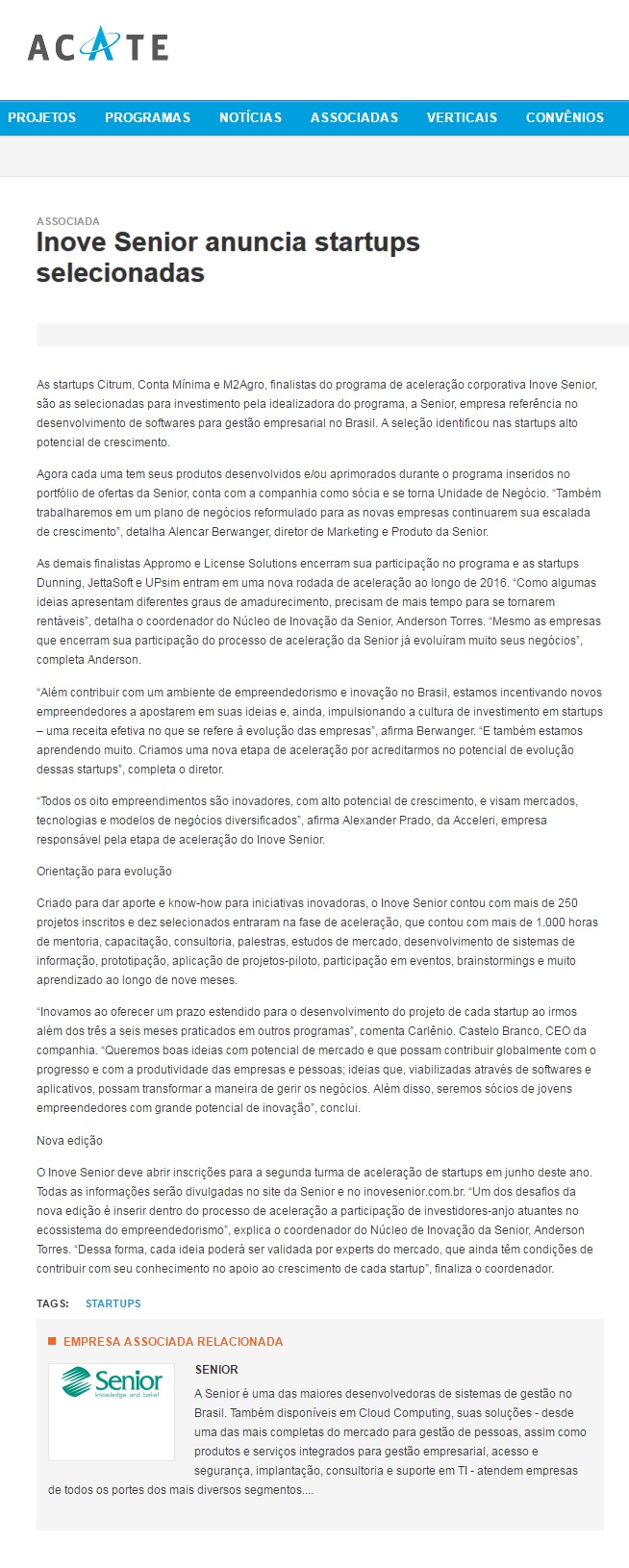 ACATE

PROJETOS PROGRAMAS NOTÍCIAS ASSOCIADAS VERTICAIS CONVÊNIOS

ASSOCIADA

Inove Senior anuncia startups selecionadas

As startups Citrum, Conta Mínima e M2Agro, finalistas do programa de aceleração corporativa Inove Senior, são as selecionadas para investimento pela idealizadora do programa, a Senior, empresa referência no desenvolvimento de softwares para gestão empresarial no Brasil. A seleção identificou nas startups alto potencial de crescimento.

Agora cada uma tem seus produtos desenvolvidos e/ou aprimorados durante o programa inseridos no portfólio de ofertas da Senior, conta com a companhia como sócia e se torna Unidade de Negócio. "Também trabalharemos em um plano de negócios reformulado para as novas empresas continuarem sua escalada de crescimento", detalha Alencar Berwanger, diretor de Marketing e Produto da Senior.

As demais finalistas Appromo e License Solutions encerram sua participação no programa e as startups Dunning, JettaSoft e UPsim entram em uma nova rodada de aceleração ao longo de 2016. "Como algumas ideias apresentam diferentes graus de amadurecimento, precisam de mais tempo para se tornarem rentáveis", detalha o coordenador do Núcleo de Inovação da Senior, Anderson Torres. "Mesmo as empresas que encerram sua participação do processo de aceleração da Senior já evoluíram muito seus negócios", completa Anderson.

"Além contribuir com um ambiente de empreendedorismo e inovação no Brasil, estamos incentivando novos empreendedores a apostarem em suas ideias e, ainda, impulsionando a cultura de investimento em startups – uma receita efetiva no que se refere à evolução das empresas", afirma Berwanger. "E também estamos aprendendo muito. Criamos uma nova etapa de aceleração por acreditarmos no potencial de evolução dessas startups", completa o diretor.

"Todos os oito empreendimentos são inovadores, com alto potencial de crescimento, e visam mercados, tecnologias e modelos de negócios diversificados", afirma Alexander Prado, da Acceleri, empresa responsável pela etapa de aceleração do Inove Senior.

Orientação para evolução

Criado para dar aporte e know-how para iniciativas inovadoras, o Inove Senior contou com mais de 250 projetos inscritos e dez selecionados entraram na fase de aceleração, que contou com mais de 1.000 horas de mentoria, capacitação, consultoria, palestras, estudos de mercado, desenvolvimento de sistemas de informação, prototipação, aplicação de projetos-piloto, participação em eventos, brainstormings e muito aprendizado ao longo de nove meses.

"Inovamos ao oferecer um prazo estendido para o desenvolvimento do projeto de cada startup ao irmos além dos três a seis meses praticados em outros programas", comenta Carlênio. Castelo Branco, CEO da companhia. "Queremos boas ideias com potencial de mercado e que possam contribuir globalmente com o progresso e com a produtividade das empresas e pessoas; ideias que, viabilizadas através de softwares e aplicativos, possam transformar a maneira de gerir os negócios. Além disso, seremos sócios de jovens empreendedores com grande potencial de inovação", conclui.

Nova edição

O Inove Senior deve abrir inscrições para a segunda turma de aceleração de startups em junho deste ano. Todas as informações serão divulgadas no site da Senior e no inovesenior.com.br. "Um dos desafios da nova edição é inserir dentro do processo de aceleração a participação de investidores-anjo atuantes no ecossistema do empreendedorismo", explica o coordenador do Núcleo de Inovação da Senior, Anderson Torres. "Dessa forma, cada ideia poderá ser validada por experts do mercado, que ainda têm condições de contribuir com seu conhecimento no apoio ao crescimento de cada startup", finaliza o coordenador.

TAGS: STARTUPS

EMPRESA ASSOCIADA RELACIONADA

Senior knowledge and belief

SENIOR

A Senior é uma das maiores desenvolvedoras de sistemas de gestão no Brasil. Também disponíveis em Cloud Computing, suas soluções - desde uma das mais completas do mercado para gestão de pessoas, assim como produtos e serviços integrados para gestão empresarial, acesso e segurança, implantação, consultoria e suporte em TI - atendem empresas de todos os portes dos mais diversos segmentos....